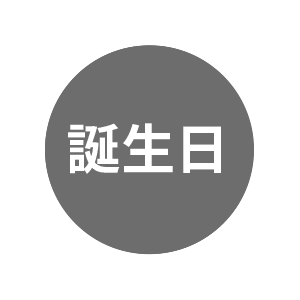 誕生日